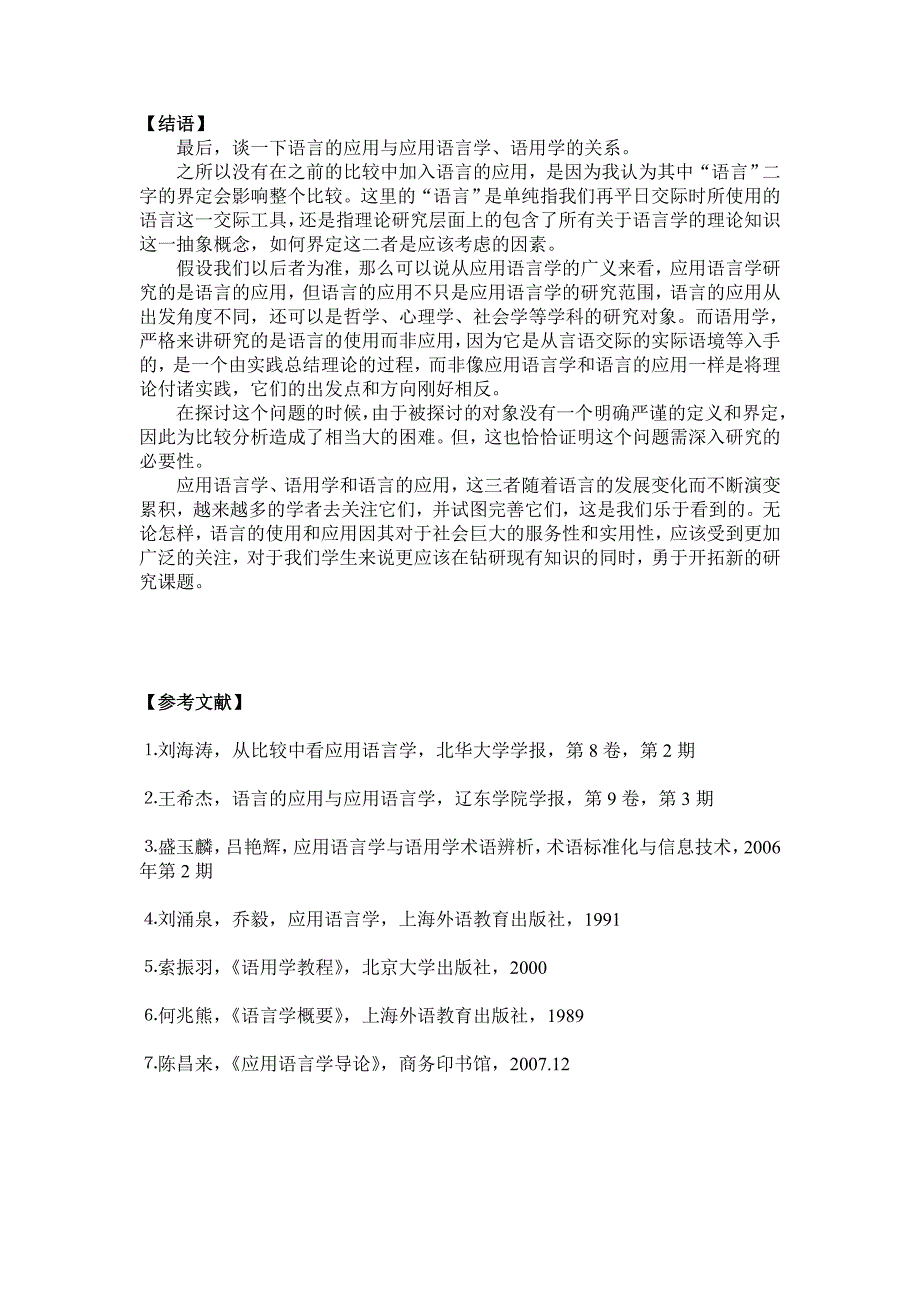 【结语】

最后，谈一下语言的应用与应用语言学、语用学的关系。

之所以没有在之前的比较中加入语言的应用，是因为我认为其中“语言”二字的界定会影响整个比较。这里的“语言”是单纯指我们再平日交际时所使用的语言这一交际工具，还是指理论研究层面上的包含了所有关于语言学的理论知识这一抽象概念，如何界定这二者是应该考虑的因素。

假设我们以后者为准，那么可以说从应用语言学的广义来看，应用语言学研究的是语言的应用，但语言的应用不只是应用语言学的研究范围，语言的应用从出发角度不同，还可以是哲学、心理学、社会学等学科的研究对象。而语用学，严格来讲研究的是语言的使用而非应用，因为它是从言语交际的实际语境等入手的，是一个由实践总结理论的过程，而非像应用语言学和语言的应用一样是将理论付诸实践，它们的出发点和方向刚好相反。

在探讨这个问题的时候，由于被探讨的对象没有一个明确严谨的定义和界定，因此为比较分析造成了相当大的困难。但，这也恰恰证明这个问题需深入研究的必要性。

应用语言学、语用学和语言的应用，这三者随着语言的发展变化而不断演变累积，越来越多的学者去关注它们，并试图完善它们，这是我们乐于看到的。无论怎样，语言的使用和应用因其对于社会巨大的服务性和实用性，应该受到更加广泛的关注，对于我们学生来说更应该在钻研现有知识的同时，勇于开拓新的研究课题。

【参考文献】

1.刘海涛，从比较中看应用语言学，北华大学学报，第 8 卷，第 2 期

2.王希杰，语言的应用与应用语言学，辽东学院学报，第 9 卷，第 3 期

3.盛玉麟，吕艳辉，应用语言学与语用学术语辨析，术语标准化与信息技术，2006 年第 2 期

4.刘涌泉，乔毅，应用语言学，上海外语教育出版社，1991

5.索振羽，《语用学教程》，北京大学出版社，2000

6.何兆熊，《语言学概要》，上海外语教育出版社，1989

7.陈昌来，《应用语言学导论》，商务印书馆，2007.12